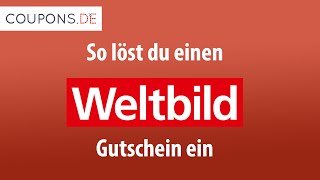 COUPONS.DE

So löst du einen

Weltbild

Gutschein ein